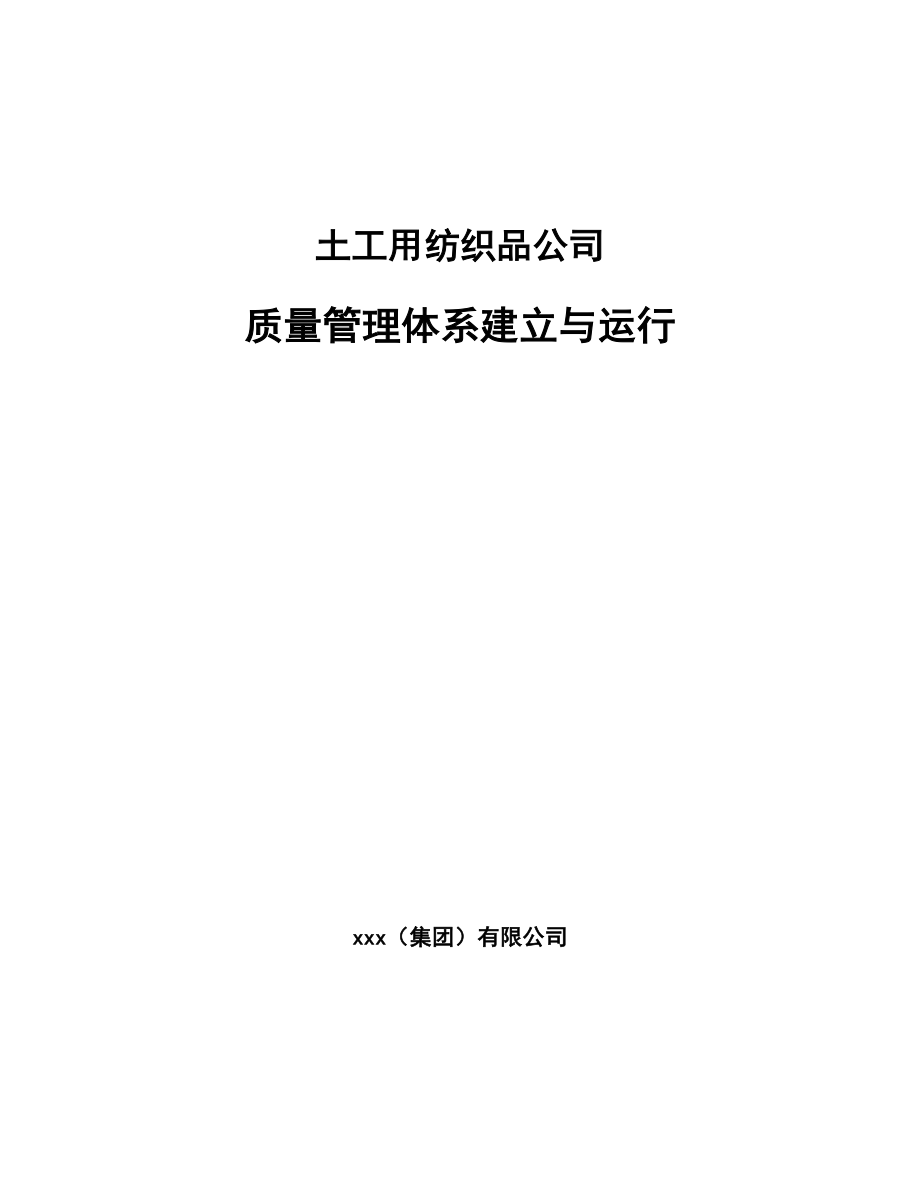 土工用纺织品公司

质量管理体系建立与运行

xxx（集团）有限公司